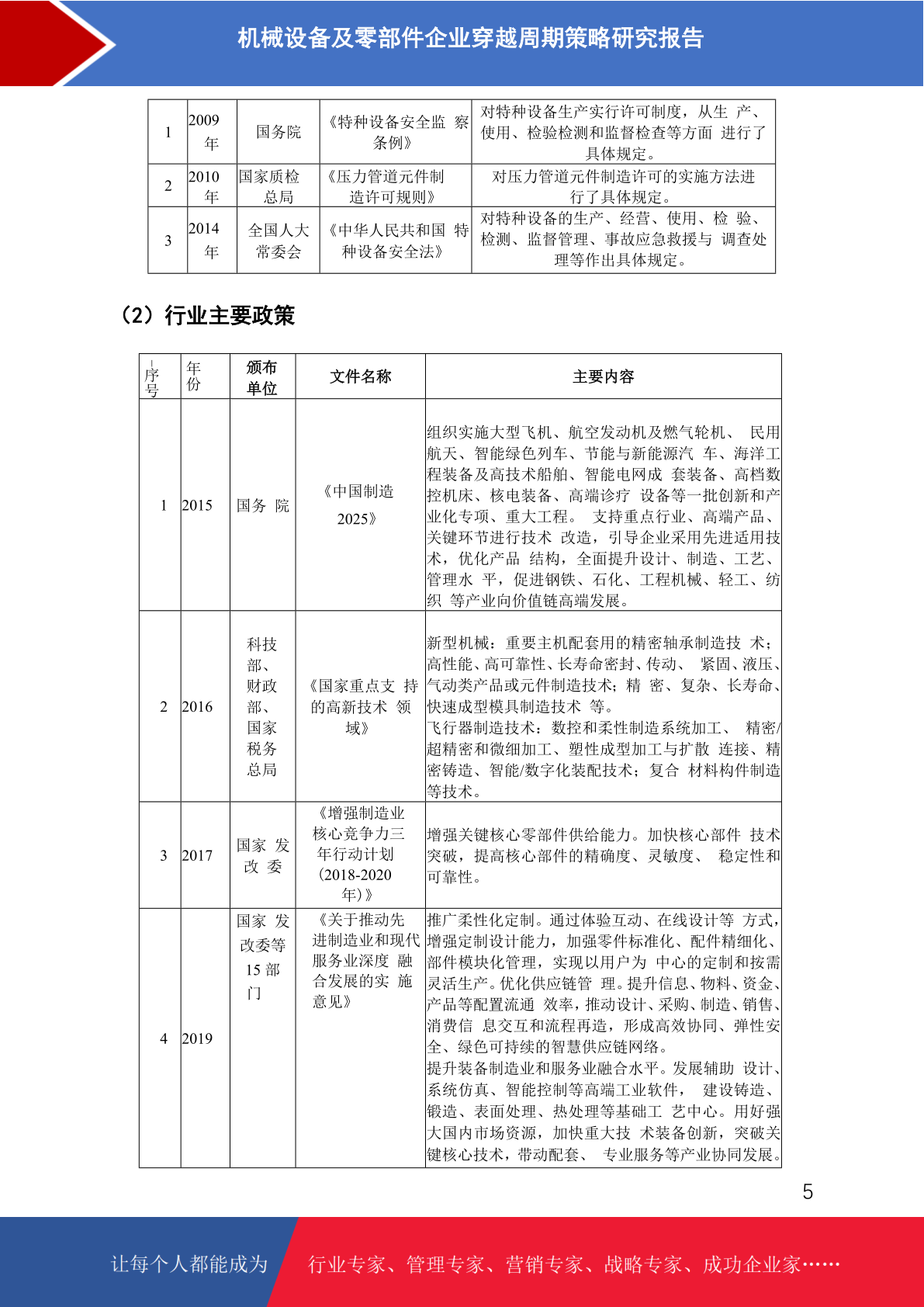 机械设备及零部件企业穿越周期策略研究报告

| 1 | 2009年 | 国务院 | 《特种设备安全监察条例》 | 对特种设备生产实行许可制度，从生产、使用、检验检测和监督检查等方面进行了具体规定。 |
|---|---|---|---|---|
| 2 | 2010年 | 国家质检总局 | 《压力管道元件制造许可规则》 | 对压力管道元件制造许可的实施方法进行了具体规定。 |
| 3 | 2014年 | 全国人大常委会 | 《中华人民共和国特种设备安全法》 | 对特种设备的生产、经营、使用、检验、检测、监督管理、事故应急救援与调查处理等作出具体规定。 |

（2）行业主要政策

| 序号 | 年份 | 颁布单位 | 文件名称 | 主要内容 |
|---|---|---|---|---|
| 1 | 2015 | 国务院 | 《中国制造2025》 | 组织实施大型飞机、航空发动机及燃气轮机、民用航天、智能绿色列车、节能与新能源汽车、海洋工程装备及高技术船舶、智能电网成套装备、高档数控机床、核电装备、高端诊疗设备等一批创新和产业化专项、重大工程。支持重点行业、高端产品、关键环节进行技术改造，引导企业采用先进适用技术，优化产品结构，全面提升设计、制造、工艺、管理水平，促进钢铁、石化、工程机械、轻工、纺织等产业向价值链高端发展。 |
| 2 | 2016 | 科技部、财政部、国家税务总局 | 《国家重点支持的高新技术领域》 | 新型机械：重要主机配套用的精密轴承制造技术；高性能、高可靠性、长寿命密封、传动、紧固、液压、气动类产品或元件制造技术；精密、复杂、长寿命、快速成型模具制造技术等。飞行器制造技术：数控和柔性制造系统加工、精密/超精密和微细加工、塑性成型加工与扩散连接、精密铸造、智能/数字化装配技术；复合材料构件制造等技术。 |
| 3 | 2017 | 国家发改委 | 《增强制造业核心竞争力三年行动计划（2018-2020年）》 | 增强关键核心零部件供给能力。加快核心部件技术突破，提高核心部件的精确度、灵敏度、稳定性和可靠性。 |
| 4 | 2019 | 国家发改委等15部门 | 《关于推动先进制造业和现代服务业深度融合发展的实施意见》 | 推广柔性化定制。通过体验互动、在线设计等方式，增强定制设计能力，加强零件标准化、配件精细化、部件模块化管理，实现以用户为中心的定制和按需灵活生产。优化供应链管理。提升信息、物料、资金、产品等配置流通效率，推动设计、采购、制造、销售、消费信息交互和流程再造，形成高效协同、弹性安全、绿色可持续的智慧供应链网络。提升装备制造业和服务业融合水平。发展辅助设计、系统仿真、智能控制等高端工业软件，建设铸造、锻造、表面处理、热处理等基础工艺中心。用好强大国内市场资源，加快重大技术装备创新，突破关键核心技术，带动配套、专业服务等产业协同发展。 |

5

让每个人都能成为 行业专家、管理专家、营销专家、战略专家、成功企业家……